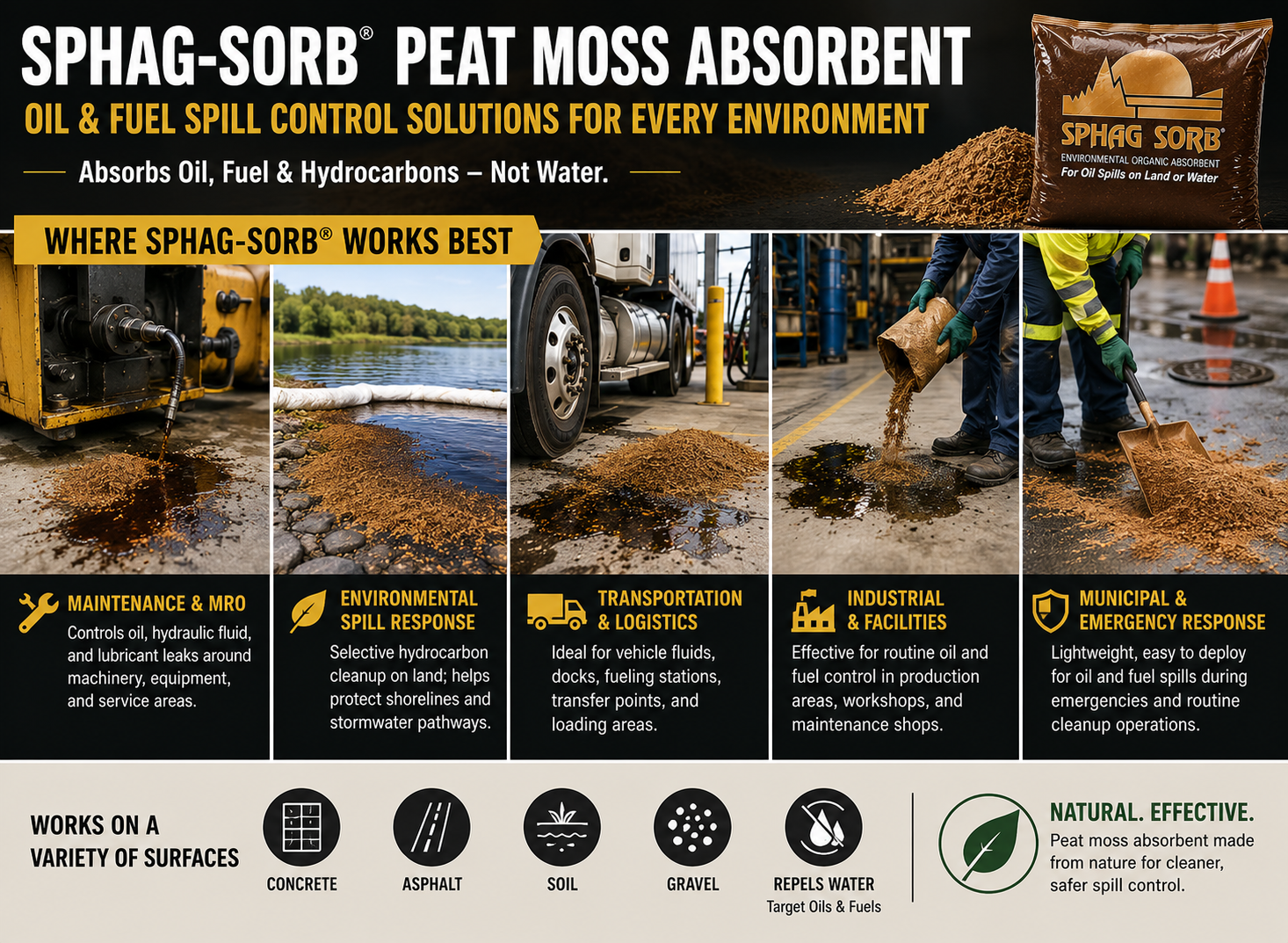 SPHAG-SORB® PEAT MOSS ABSORBENT

OIL & FUEL SPILL CONTROL SOLUTIONS FOR EVERY ENVIRONMENT

Absorbs Oil, Fuel & Hydrocarbons – Not Water.

SPHAG SORB®
ENVIRONMENTAL ORGANIC ABSORBENT
For Oil Spills on Land or Water

WHERE SPHAG-SORB® WORKS BEST

MAINTENANCE & MRO
Controls oil, hydraulic fluid, and lubricant leaks around machinery, equipment, and service areas.

ENVIRONMENTAL SPILL RESPONSE
Selective hydrocarbon cleanup on land; helps protect shorelines and stormwater pathways.

TRANSPORTATION & LOGISTICS
Ideal for vehicle fluids, docks, fueling stations, transfer points, and loading areas.

INDUSTRIAL & FACILITIES
Effective for routine oil and fuel control in production areas, workshops, and maintenance shops.

MUNICIPAL & EMERGENCY RESPONSE
Lightweight, easy to deploy for oil and fuel spills during emergencies and routine cleanup operations.

WORKS ON A VARIETY OF SURFACES

CONCRETE

ASPHALT

SOIL

GRAVEL

REPELS WATER
Target Oils & Fuels

NATURAL. EFFECTIVE.
Peat moss absorbent made from nature for cleaner, safer spill control.